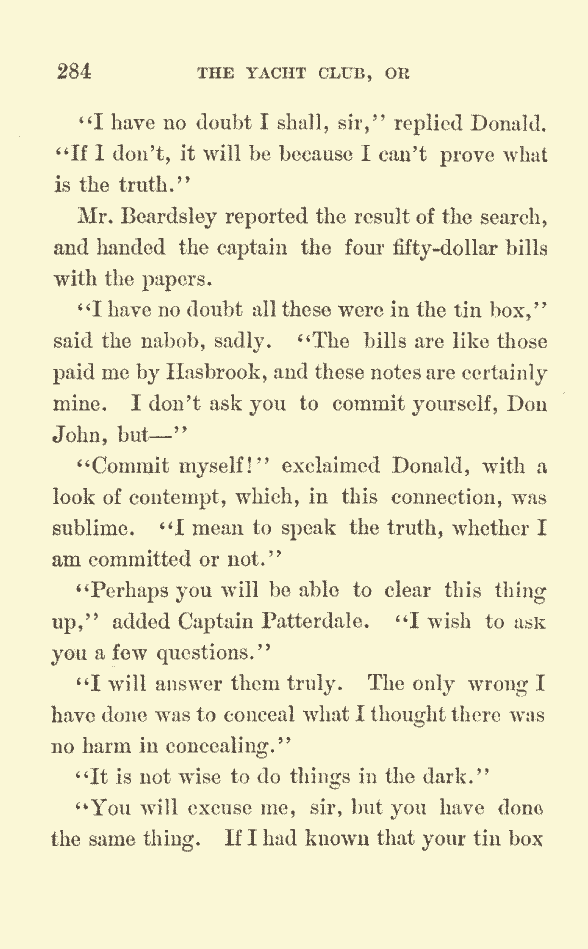 284 THE YACHT CLUB, OR

"I have no doubt I shall, sir," replied Donald. "If I don't, it will be because I can't prove what is the truth."

Mr. Beardsley reported the result of the search, and handed the captain the four fifty-dollar bills with the papers.

"I have no doubt all these were in the tin box," said the nabob, sadly. "The bills are like those paid me by Hasbrook, and these notes are certainly mine. I don't ask you to commit yourself, Don John, but—"

"Commit myself!" exclaimed Donald, with a look of contempt, which, in this connection, was sublime. "I mean to speak the truth, whether I am committed or not."

"Perhaps you will be able to clear this thing up," added Captain Patterdale. "I wish to ask you a few questions."

"I will answer them truly. The only wrong I have done was to conceal what I thought there was no harm in concealing."

"It is not wise to do things in the dark."

"You will excuse me, sir, but you have done the same thing. If I had known that your tin box